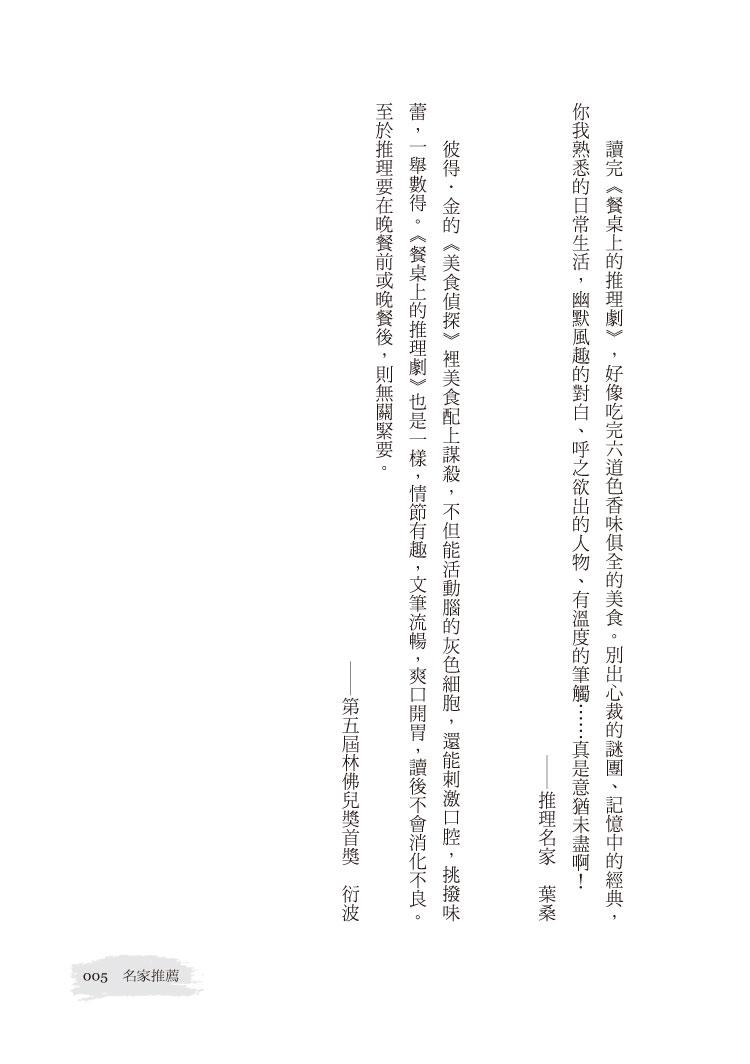 讀完《餐桌上的推理劇》，好像吃完六道色香味俱全的美食。別出心裁的謎團、記憶中的經典，你我熟悉的日常生活，幽默風趣的對白、呼之欲出的人物、有溫度的筆觸……真是意猶未盡啊！

——推理名家　葉桑

彼得．金的《美食偵探》裡美食配上謀殺，不但能活動腦的灰色細胞，還能刺激口腔，挑撥味蕾，一舉數得。《餐桌上的推理劇》也是一樣，情節有趣，文筆流暢，爽口開胃，讀後不會消化不良。至於推理要在晚餐前或晚餐後，則無關緊要。

——第五屆林佛兒獎首獎　衍波

005　名家推薦